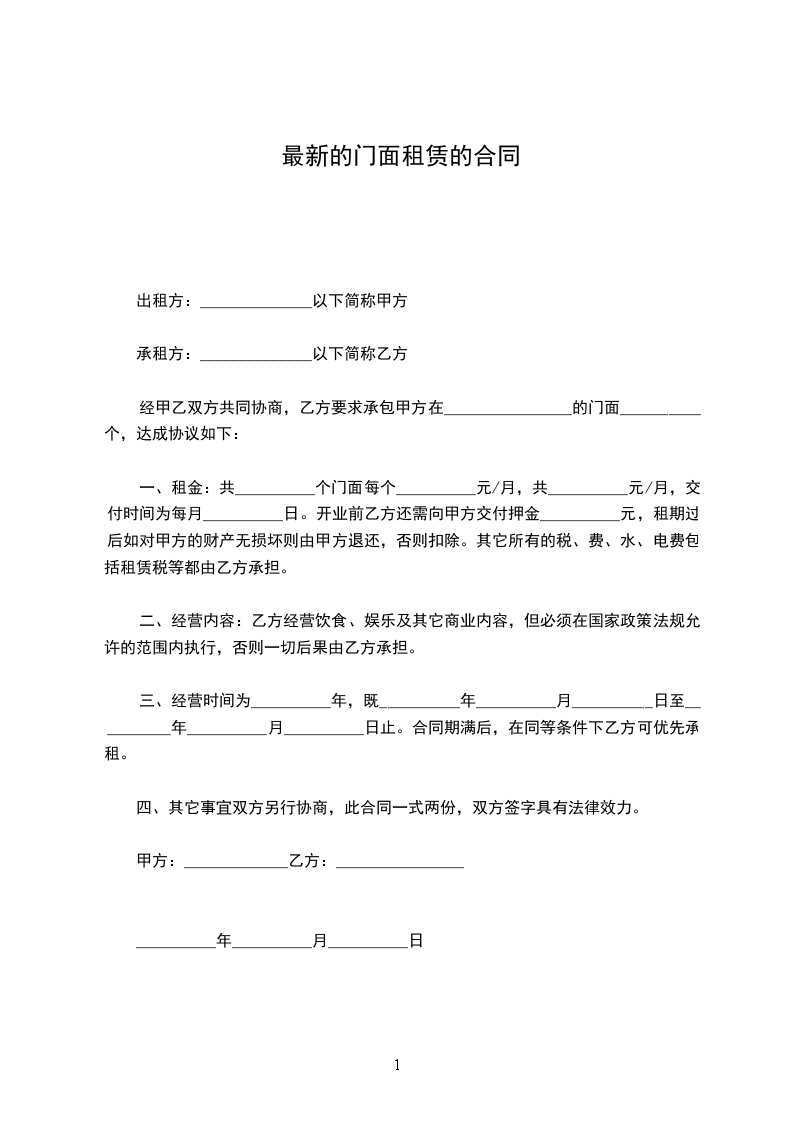 最新的门面租赁的合同

出租方：______________以下简称甲方

承租方：______________以下简称乙方

经甲乙双方共同协商，乙方要求承包甲方在________________的门面__________个，达成协议如下：

一、租金：共__________个门面每个__________元/月，共__________元/月，交付时间为每月__________日。开业前乙方还需向甲方交付押金__________元，租期过后如对甲方的财产无损坏则由甲方退还，否则扣除。其它所有的税、费、水、电费包括租赁税等都由乙方承担。

二、经营内容：乙方经营饮食、娱乐及其它商业内容，但必须在国家政策法规允许的范围内执行，否则一切后果由乙方承担。

三、经营时间为__________年，既__________年__________月__________日至__________年__________月__________日止。合同期满后，在同等条件下乙方可优先承租。

四、其它事宜双方另行协商，此合同一式两份，双方签字具有法律效力。

甲方：_____________乙方：________________

__________年__________月__________日

1